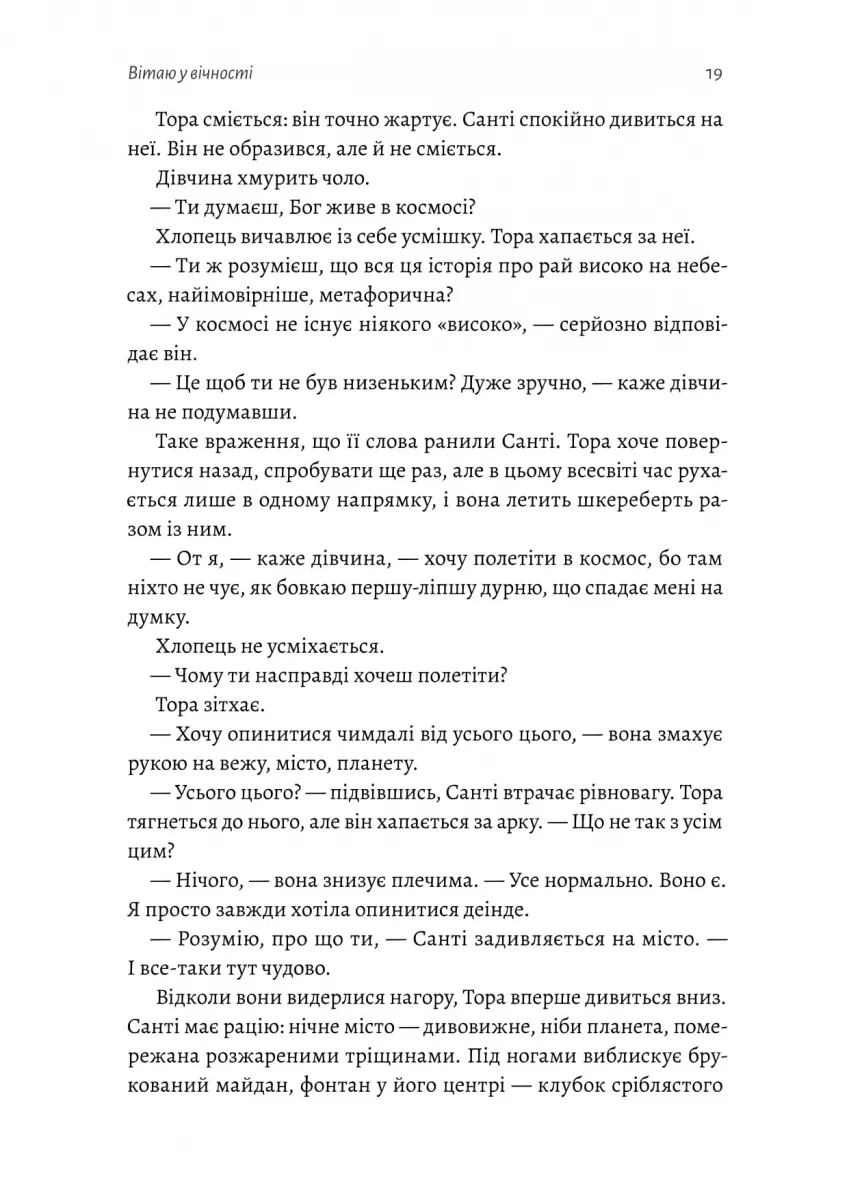 Вітаю у вічності

19

Тора сміється: він точно жартує. Санті спокійно дивиться на неї. Він не образився, але й не сміється.

Дівчина хмурить чоло.

— Ти думаєш, Бог живе в космосі?

Хлопець вичавлює із себе усмішку. Тора хапається за неї.

— Ти ж розумієш, що вся ця історія про рай високо на небесах, найімовірніше, метафорична?

— У космосі не існує ніякого «високо», — серйозно відповідає він.

— Це щоб ти не був низеньким? Дуже зручно, — каже дівчина не подумавши.

Таке враження, що її слова ранили Санті. Тора хоче повернутися назад, спробувати ще раз, але в цьому всесвіті час рухається лише в одному напрямку, і вона летить шкереберть разом із ним.

— От я, — каже дівчина, — хочу полетіти в космос, бо там ніхто не чує, як бовкаю першу-ліпшу дурню, що спадає мені на думку.

Хлопець не усміхається.

— Чому ти насправді хочеш полетіти?

Тора зітхає.

— Хочу опинитися чимдалі від усього цього, — вона змахує рукою на вежу, місто, планету.

— Усього цього? — підвівшись, Санті втрачає рівновагу. Тора тягнеться до нього, але він хапається за арку. — Що не так з усім цим?

— Нічого, — вона знизує плечима. — Усе нормально. Воно є. Я просто завжди хотіла опинитися деінде.

— Розумію, про що ти, — Санті задивляється на місто. — І все-таки тут чудово.

Відколи вони видерлися нагору, Тора вперше дивиться вниз. Санті має рацію: нічне місто — дивовижне, ніби планета, помережана розжареними тріщинами. Під ногами виблискує брукований майдан, фонтан у його центрі — клубок сріблястого